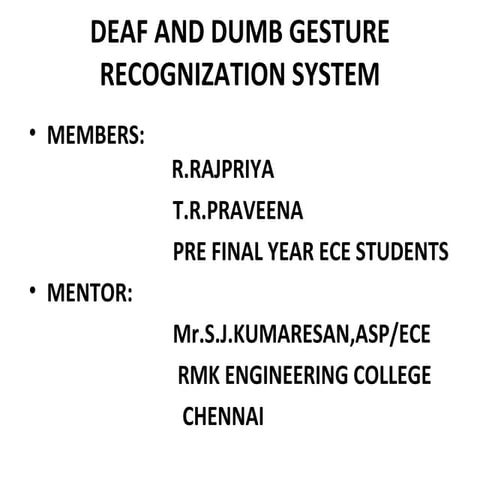 DEAF AND DUMB GESTURE RECOGNIZATION SYSTEM

• MEMBERS:

R.RAJPRIYA

T.R.PRAVEENA

PRE FINAL YEAR ECE STUDENTS

• MENTOR:

Mr.S.J.KUMARESAN,ASP/ECE

RMK ENGINEERING COLLEGE

CHENNAI